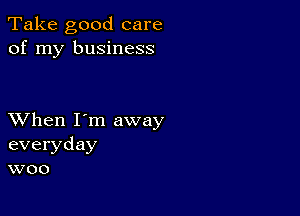 Take good care
of my business

When I´m away
everyday
woo